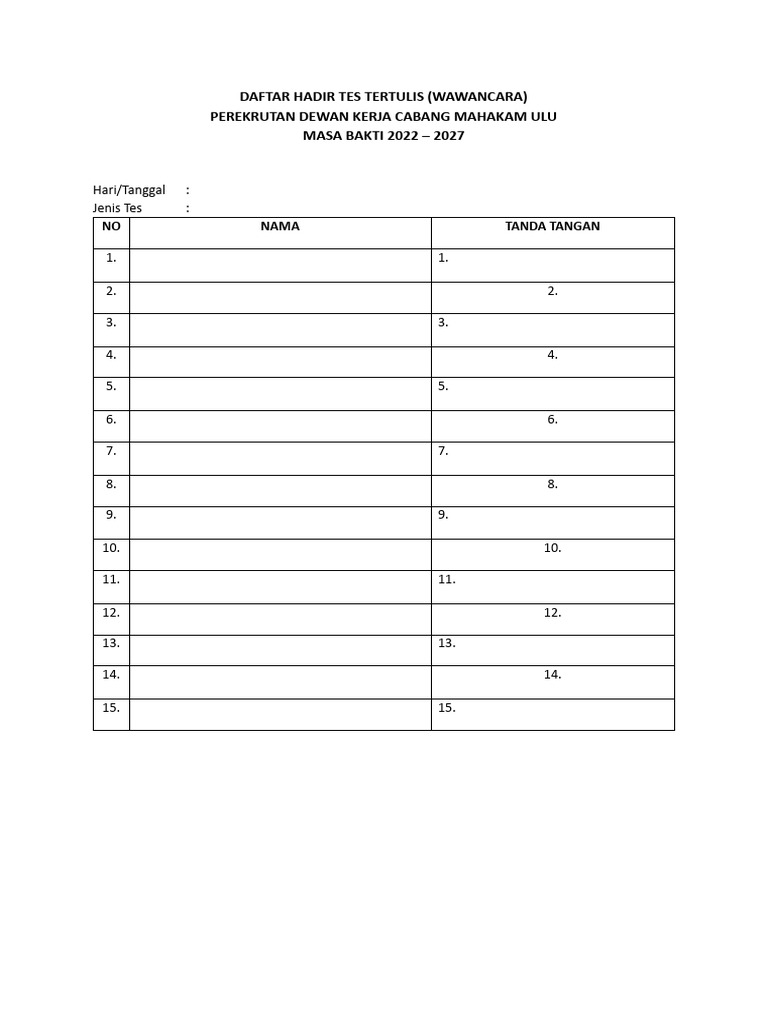 DAFTAR HADIR TES TERTULIS (WAWANCARA)
PEREKRUTAN DEWAN KERJA CABANG MAHAKAM ULU
MASA BAKTI 2022 – 2027

Hari/Tanggal :
Jenis Tes :

| NO | NAMA | TANDA TANGAN |
|---|---|---|
| 1. | | 1. |
| 2. | | 2. |
| 3. | | 3. |
| 4. | | 4. |
| 5. | | 5. |
| 6. | | 6. |
| 7. | | 7. |
| 8. | | 8. |
| 9. | | 9. |
| 10. | | 10. |
| 11. | | 11. |
| 12. | | 12. |
| 13. | | 13. |
| 14. | | 14. |
| 15. | | 15. |